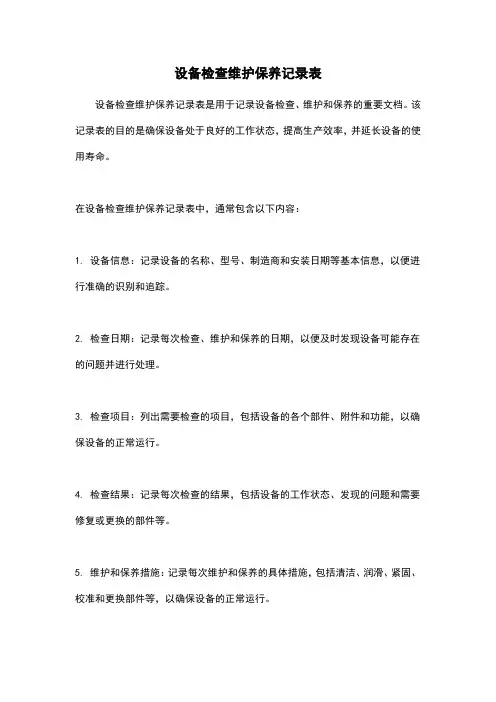 设备检查维护保养记录表

设备检查维护保养记录表是用于记录设备检查、维护和保养的重要文档。该记录表的目的是确保设备处于良好的工作状态，提高生产效率，并延长设备的使用寿命。

在设备检查维护保养记录表中，通常包含以下内容：

1. 设备信息：记录设备的名称、型号、制造商和安装日期等基本信息，以便进行准确的识别和追踪。

2. 检查日期：记录每次检查、维护和保养的日期，以便及时发现设备可能存在的问题并进行处理。

3. 检查项目：列出需要检查的项目，包括设备的各个部件、附件和功能，以确保设备的正常运行。

4. 检查结果：记录每次检查的结果，包括设备的工作状态、发现的问题和需要修复或更换的部件等。

5. 维护和保养措施：记录每次维护和保养的具体措施，包括清洁、润滑、紧固、校准和更换部件等，以确保设备的正常运行。